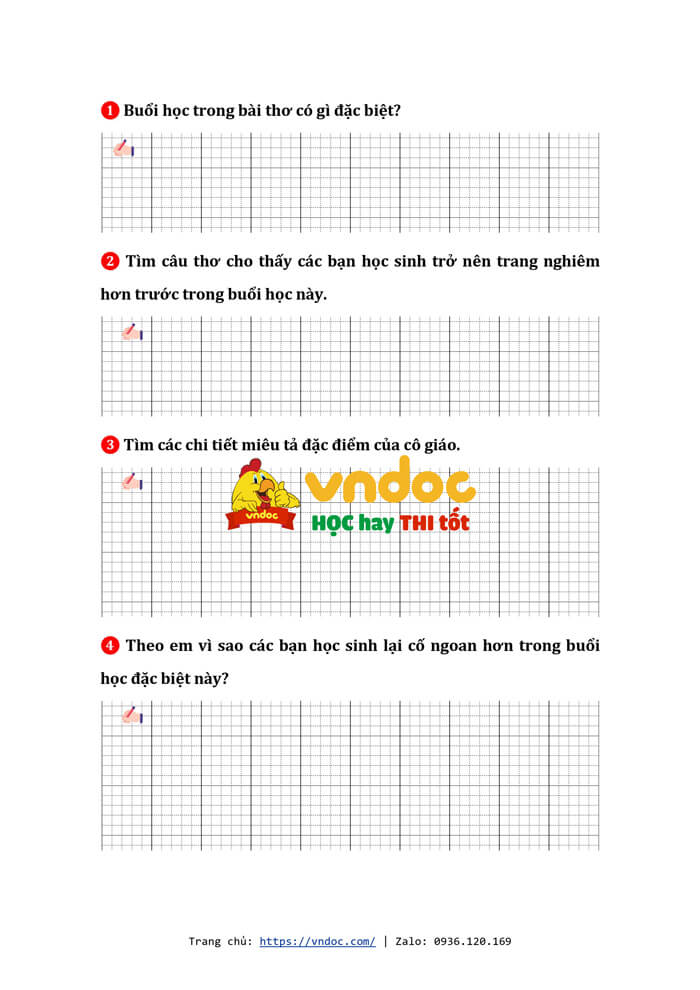 1 Buổi học trong bài thơ có gì đặc biệt?

2 Tìm câu thơ cho thấy các bạn học sinh trở nên trang nghiêm hơn trước trong buổi học này.

3 Tìm các chi tiết miêu tả đặc điểm của cô giáo.

vndoc

vndoc
HỌC hay THI tốt

4 Theo em vì sao các bạn học sinh lại cố ngoan hơn trong buổi học đặc biệt này?

Trang chủ: https://vndoc.com/ | Zalo: 0936.120.169